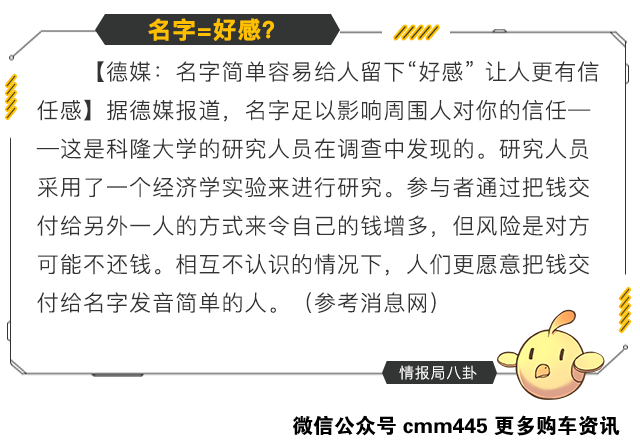 名字=好感?

【德媒：名字简单容易给人留下“好感”让人更有信任感】据德媒报道，名字足以影响周围人对你的信任——这是科隆大学的研究人员在调查中发现的。研究人员采用了一个经济学实验来进行研究。参与者通过把钱交付给另外一人的方式来令自己的钱增多，但风险是对方可能不还钱。相互不认识的情况下，人们更愿意把钱交付给名字发音简单的人。（参考消息网）

情报局八卦

微信公众号 cmm445 更多购车资讯